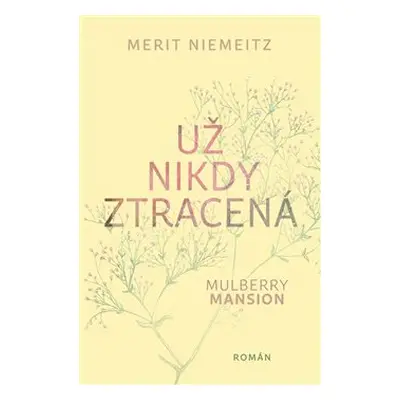 MERIT NIEMEITZ

UŽ NIKDY ZTRACENÁ

MULBERRY MANSION

ROMÁN